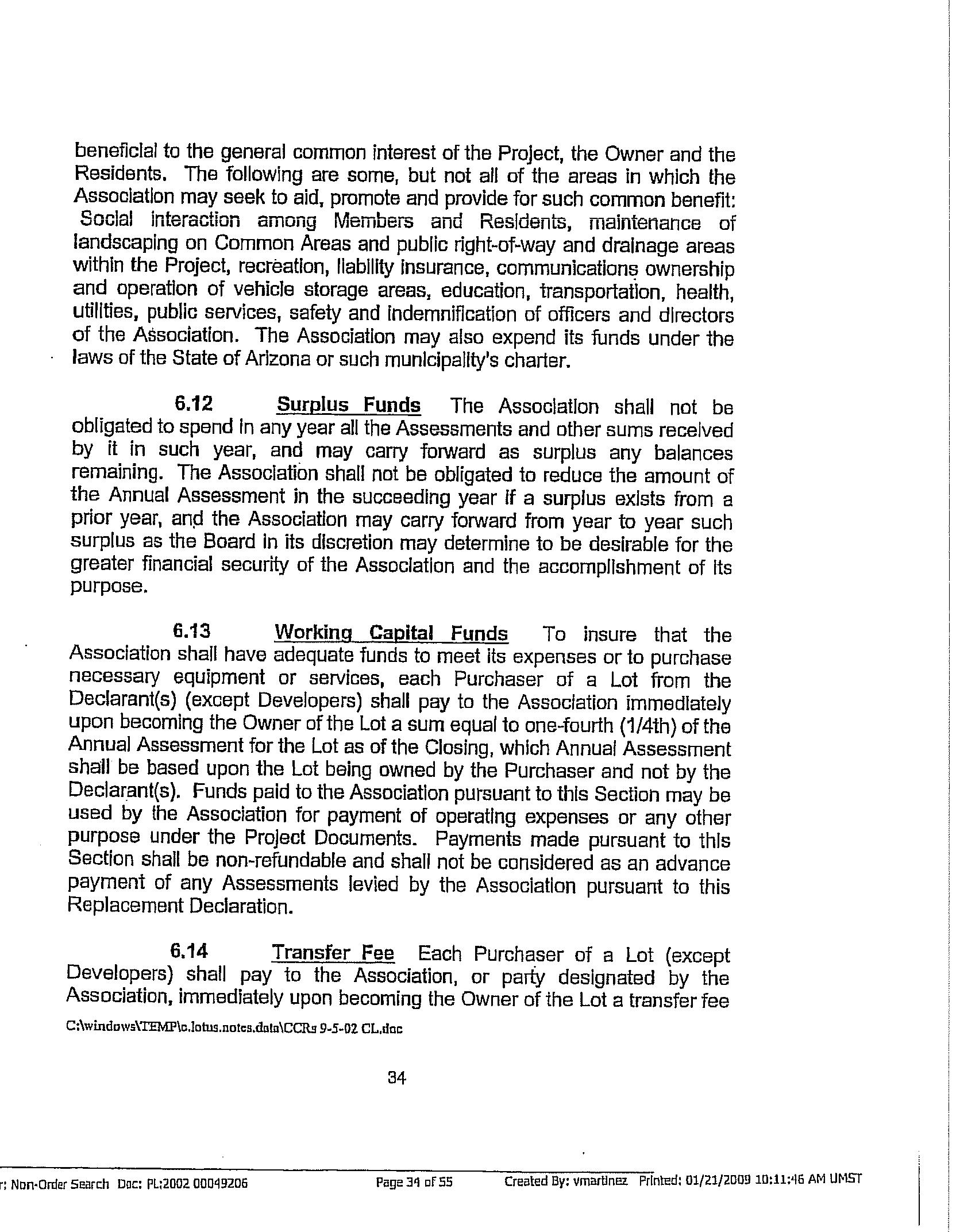 beneficial to the general common interest of the Project, the Owner and the Residents. The following are some, but not all of the areas in which the Association may seek to aid, promote and provide for such common benefit: Social interaction among Members and Residents, maintenance of landscaping on Common Areas and public right-of-way and drainage areas within the Project, recreation, liability insurance, communications ownership and operation of vehicle storage areas, education, transportation, health, utilities, public services, safety and indemnification of officers and directors of the Association. The Association may also expend its funds under the laws of the State of Arizona or such municipality's charter.

6.12 Surplus Funds The Association shall not be obligated to spend in any year all the Assessments and other sums received by it in such year, and may carry forward as surplus any balances remaining. The Association shall not be obligated to reduce the amount of the Annual Assessment in the succeeding year if a surplus exists from a prior year, and the Association may carry forward from year to year such surplus as the Board in its discretion may determine to be desirable for the greater financial security of the Association and the accomplishment of its purpose.

6.13 Working Capital Funds To insure that the Association shall have adequate funds to meet its expenses or to purchase necessary equipment or services, each Purchaser of a Lot from the Declarant(s) (except Developers) shall pay to the Association immediately upon becoming the Owner of the Lot a sum equal to one-fourth (1/4th) of the Annual Assessment for the Lot as of the Closing, which Annual Assessment shall be based upon the Lot being owned by the Purchaser and not by the Declarant(s). Funds paid to the Association pursuant to this Section may be used by the Association for payment of operating expenses or any other purpose under the Project Documents. Payments made pursuant to this Section shall be non-refundable and shall not be considered as an advance payment of any Assessments levied by the Association pursuant to this Replacement Declaration.

6.14 Transfer Fee Each Purchaser of a Lot (except Developers) shall pay to the Association, or party designated by the Association, immediately upon becoming the Owner of the Lot a transfer fee

C:\windows\TEMP\c.lotus.notes.data\CCRs 9-5-02 CL.doc

34

r: Non-Order Search Doc: PL:2002 00049206 Page 34 of 55 Created By: vmartinez Printed: 01/21/2009 10:11:46 AM UMST